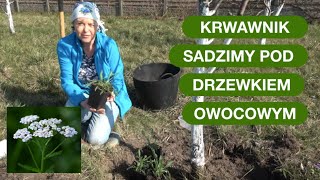 KRWAWNIK
SADZIMY POD
DRZEWKIEM
OWOCOWYM